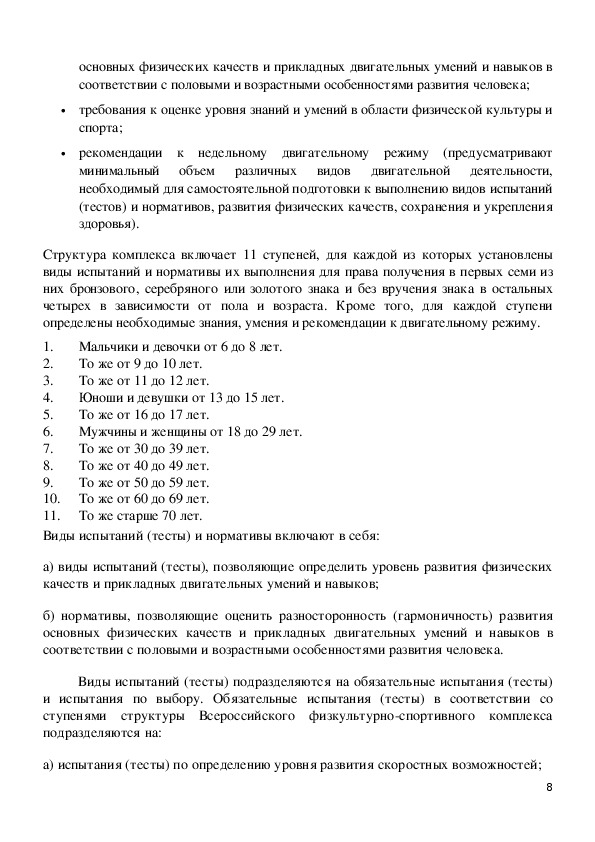 основных физических качеств и прикладных двигательных умений и навыков в соответствии с половыми и возрастными особенностями развития человека;

• требования к оценке уровня знаний и умений в области физической культуры и спорта;

• рекомендации к недельному двигательному режиму (предусматривают минимальный объем различных видов двигательной деятельности, необходимый для самостоятельной подготовки к выполнению видов испытаний (тестов) и нормативов, развития физических качеств, сохранения и укрепления здоровья).

Структура комплекса включает 11 ступеней, для каждой из которых установлены виды испытаний и нормативы их выполнения для права получения в первых семи из них бронзового, серебряного или золотого знака и без вручения знака в остальных четырех в зависимости от пола и возраста. Кроме того, для каждой ступени определены необходимые знания, умения и рекомендации к двигательному режиму.

1. Мальчики и девочки от 6 до 8 лет.
2. То же от 9 до 10 лет.
3. То же от 11 до 12 лет.
4. Юноши и девушки от 13 до 15 лет.
5. То же от 16 до 17 лет.
6. Мужчины и женщины от 18 до 29 лет.
7. То же от 30 до 39 лет.
8. То же от 40 до 49 лет.
9. То же от 50 до 59 лет.
10. То же от 60 до 69 лет.
11. То же старше 70 лет.

Виды испытаний (тесты) и нормативы включают в себя:

а) виды испытаний (тесты), позволяющие определить уровень развития физических качеств и прикладных двигательных умений и навыков;

б) нормативы, позволяющие оценить разносторонность (гармоничность) развития основных физических качеств и прикладных двигательных умений и навыков в соответствии с половыми и возрастными особенностями развития человека.

Виды испытаний (тесты) подразделяются на обязательные испытания (тесты) и испытания по выбору. Обязательные испытания (тесты) в соответствии со ступенями структуры Всероссийского физкультурно-спортивного комплекса подразделяются на:

а) испытания (тесты) по определению уровня развития скоростных возможностей;

8